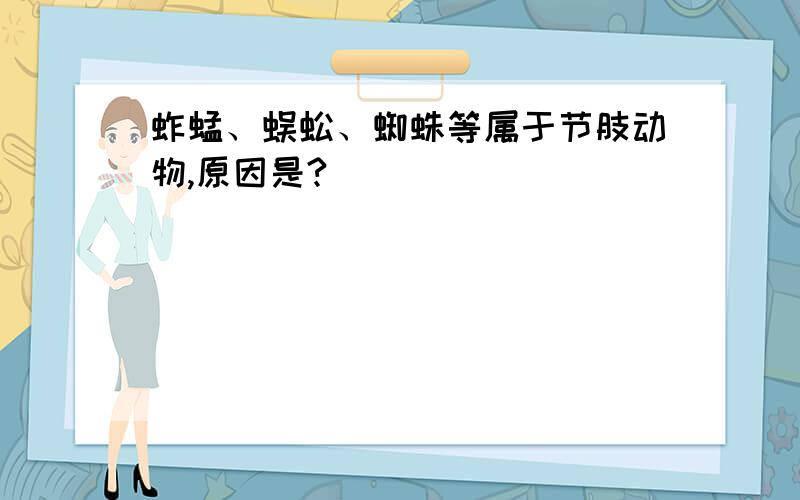 蚱蜢、蜈蚣、蜘蛛等属于节肢动物,原因是?